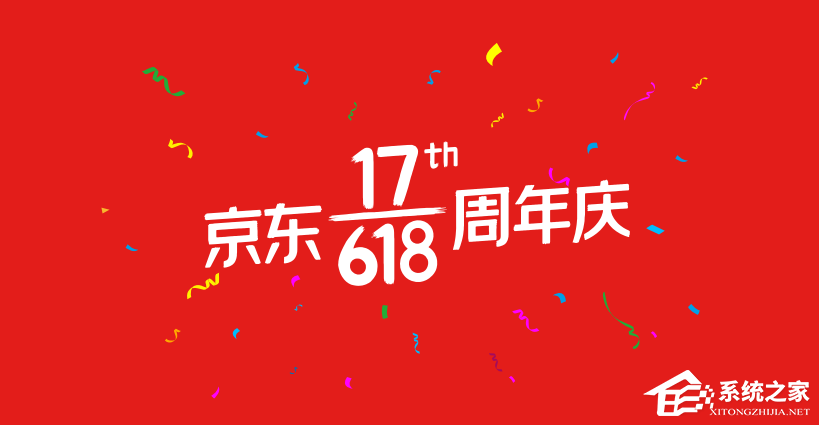 京东 17th 618 周年庆

系统之家
XITONGZHIJIA.NET